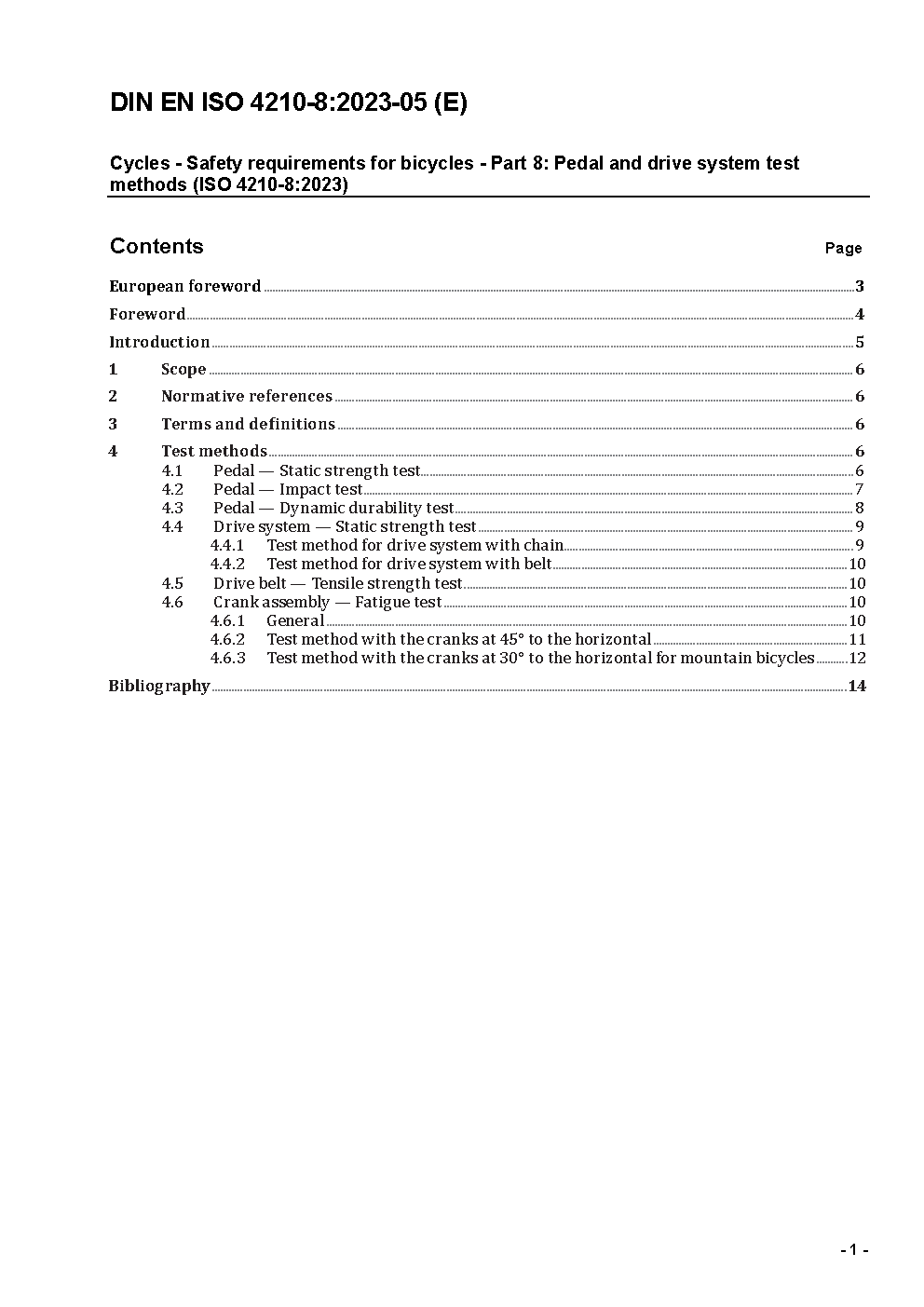 DIN EN ISO 4210-8:2023-05 (E)

Cycles - Safety requirements for bicycles - Part 8: Pedal and drive system test methods (ISO 4210-8:2023)

Contents Page

European foreword 3
Foreword 4
Introduction 5
1 Scope 6
2 Normative references 6
3 Terms and definitions 6
4 Test methods 6
4.1 Pedal — Static strength test 6
4.2 Pedal — Impact test 7
4.3 Pedal — Dynamic durability test 8
4.4 Drive system — Static strength test 9
4.4.1 Test method for drive system with chain 9
4.4.2 Test method for drive system with belt 10
4.5 Drive belt — Tensile strength test 10
4.6 Crank assembly — Fatigue test 10
4.6.1 General 10
4.6.2 Test method with the cranks at 45° to the horizontal 11
4.6.3 Test method with the cranks at 30° to the horizontal for mountain bicycles 12
Bibliography 14

- 1 -